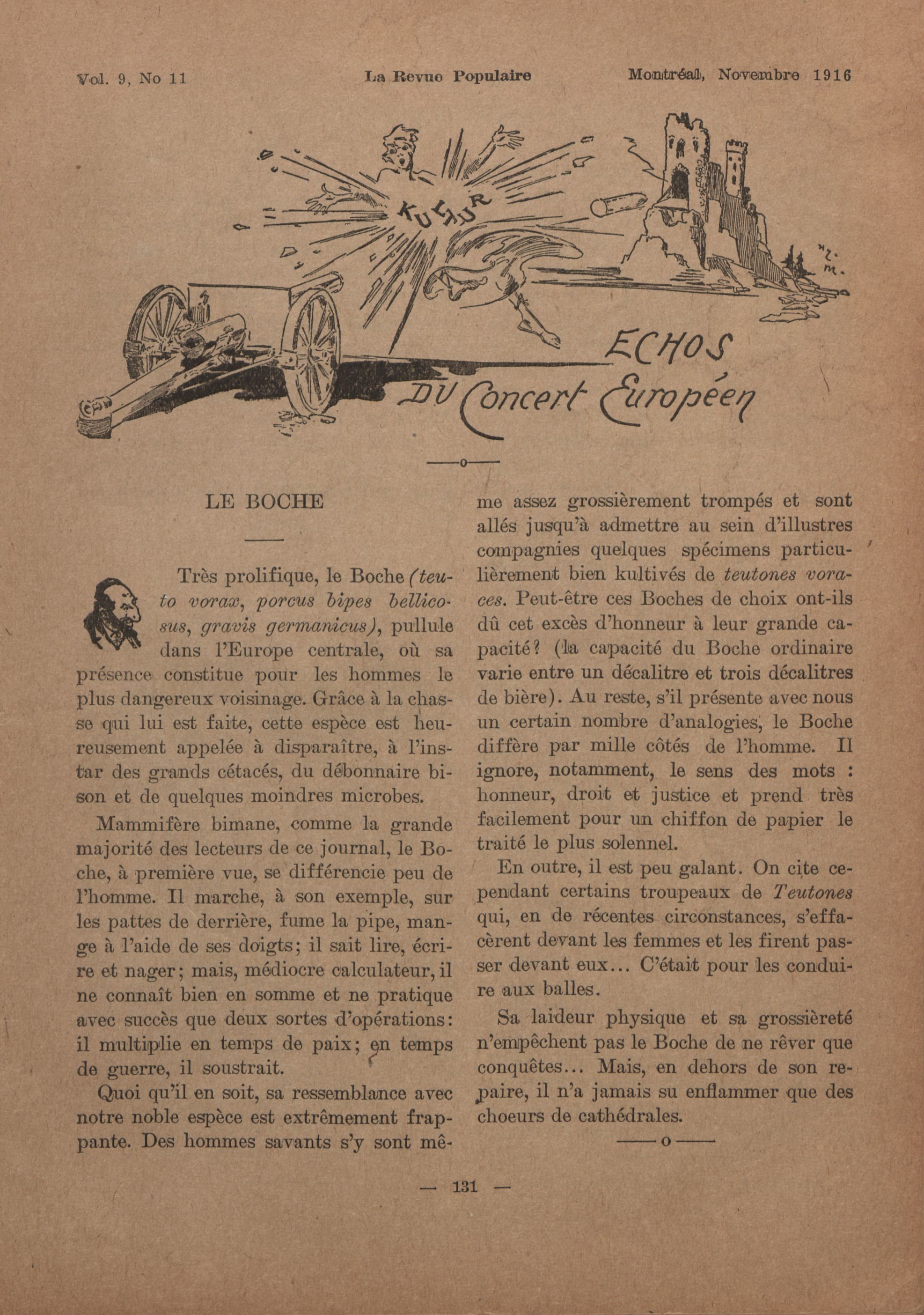 Vol. 9, No 11 La Revue Populaire Montréal, Novembre 1916

KULTUR

ECHOS DU Concert Européen

—o—

LE BOCHE

Très prolifique, le Boche (teuto vorax, porcus bipes bellicosus, gravis germanicus), pullule dans l'Europe centrale, où sa présence constitue pour les hommes le plus dangereux voisinage. Grâce à la chasse qui lui est faite, cette espèce est heureusement appelée à disparaître, à l'instar des grands cétacés, du débonnaire bison et de quelques moindres microbes.

Mammifère bimane, comme la grande majorité des lecteurs de ce journal, le Boche, à première vue, se différencie peu de l'homme. Il marche, à son exemple, sur les pattes de derrière, fume la pipe, mange à l'aide de ses doigts; il sait lire, écrire et nager; mais, médiocre calculateur, il ne connaît bien en somme et ne pratique avec succès que deux sortes d'opérations: il multiplie en temps de paix; en temps de guerre, il soustrait.

Quoi qu'il en soit, sa ressemblance avec notre noble espèce est extrêmement frappante. Des hommes savants s'y sont même assez grossièrement trompés et sont allés jusqu'à admettre au sein d'illustres compagnies quelques spécimens particulièrement bien kultivés de teutones voraces. Peut-être ces Boches de choix ont-ils dû cet excès d'honneur à leur grande capacité? (la capacité du Boche ordinaire varie entre un décalitre et trois décalitres de bière). Au reste, s'il présente avec nous un certain nombre d'analogies, le Boche diffère par mille côtés de l'homme. Il ignore, notamment, le sens des mots : honneur, droit et justice et prend très facilement pour un chiffon de papier le traité le plus solennel.

En outre, il est peu galant. On cite cependant certains troupeaux de Teutones qui, en de récentes circonstances, s'effacèrent devant les femmes et les firent passer devant eux... C'était pour les conduire aux balles.

Sa laideur physique et sa grossièreté n'empêchent pas le Boche de ne rêver que conquêtes... Mais, en dehors de son repaire, il n'a jamais su enflammer que des choeurs de cathédrales.

—o—

— 131 —